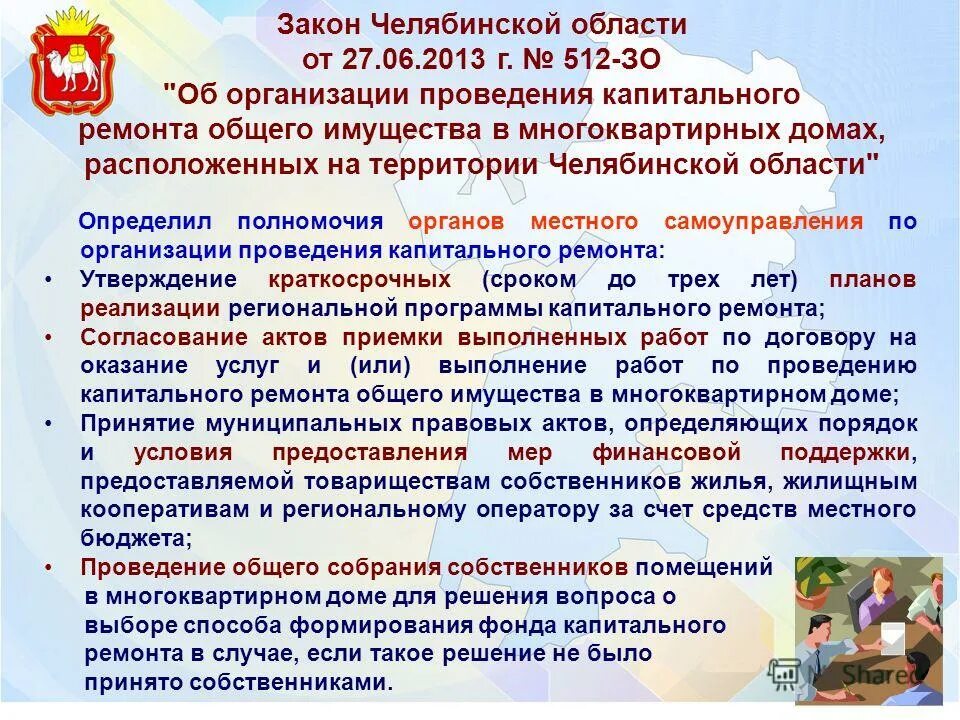 Закон Челябинской области
от 27.06.2013 г. № 512-ЗО
"Об организации проведения капитального ремонта общего имущества в многоквартирных домах, расположенных на территории Челябинской области"

Определил полномочия органов местного самоуправления по организации проведения капитального ремонта:

• Утверждение краткосрочных (сроком до трех лет) планов реализации региональной программы капитального ремонта;
• Согласование актов приемки выполненных работ по договору на оказание услуг и (или) выполнение работ по проведению капитального ремонта общего имущества в многоквартирном доме;
• Принятие муниципальных правовых актов, определяющих порядок и условия предоставления мер финансовой поддержки, предоставляемой товариществам собственников жилья, жилищным кооперативам и региональному оператору за счет средств местного бюджета;
• Проведение общего собрания собственников помещений в многоквартирном доме для решения вопроса о выборе способа формирования фонда капитального ремонта в случае, если такое решение не было принято собственниками.

Shared